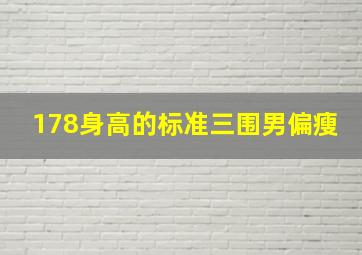 178身高的标准三围男偏瘦